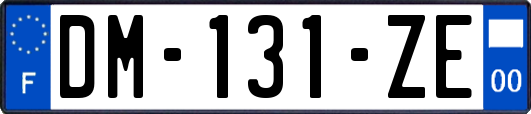 F
DM-131-ZE
00